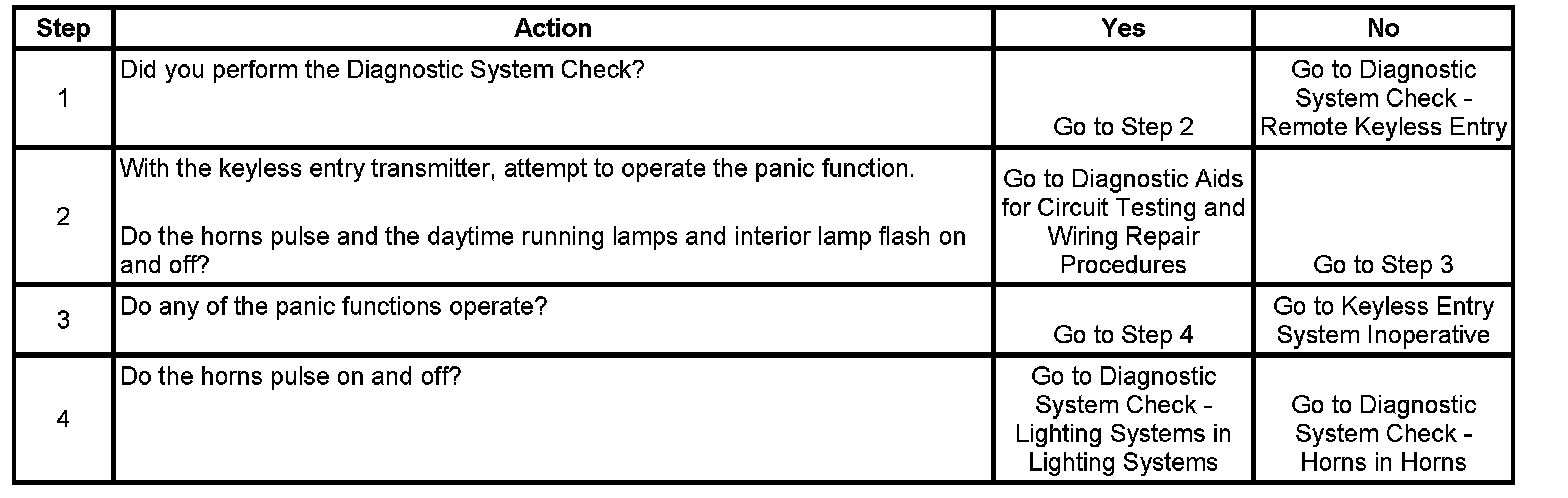 | Step | Action | Yes | No |
|---|---|---|---|
| 1 | Did you perform the Diagnostic System Check? | Go to Step 2 | Go to Diagnostic System Check - Remote Keyless Entry |
| 2 | With the keyless entry transmitter, attempt to operate the panic function. Do the horns pulse and the daytime running lamps and interior lamp flash on and off? | Go to Diagnostic Aids for Circuit Testing and Wiring Repair Procedures | Go to Step 3 |
| 3 | Do any of the panic functions operate? | Go to Step 4 | Go to Keyless Entry System Inoperative |
| 4 | Do the horns pulse on and off? | Go to Diagnostic System Check - Lighting Systems in Lighting Systems | Go to Diagnostic System Check - Horns in Horns |